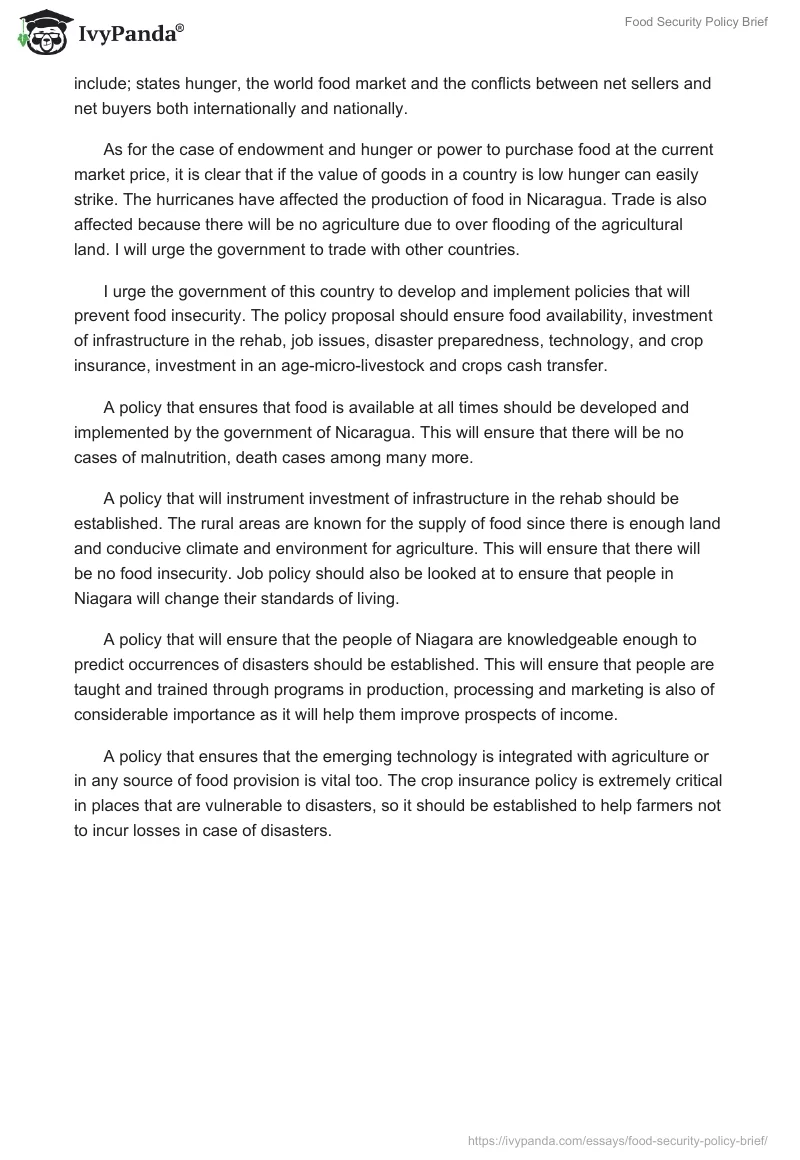 IvyPanda®

Food Security Policy Brief

include; states hunger, the world food market and the conflicts between net sellers and net buyers both internationally and nationally.

As for the case of endowment and hunger or power to purchase food at the current market price, it is clear that if the value of goods in a country is low hunger can easily strike. The hurricanes have affected the production of food in Nicaragua. Trade is also affected because there will be no agriculture due to over flooding of the agricultural land. I will urge the government to trade with other countries.

I urge the government of this country to develop and implement policies that will prevent food insecurity. The policy proposal should ensure food availability, investment of infrastructure in the rehab, job issues, disaster preparedness, technology, and crop insurance, investment in an age-micro-livestock and crops cash transfer.

A policy that ensures that food is available at all times should be developed and implemented by the government of Nicaragua. This will ensure that there will be no cases of malnutrition, death cases among many more.

A policy that will instrument investment of infrastructure in the rehab should be established. The rural areas are known for the supply of food since there is enough land and conducive climate and environment for agriculture. This will ensure that there will be no food insecurity. Job policy should also be looked at to ensure that people in Niagara will change their standards of living.

A policy that will ensure that the people of Niagara are knowledgeable enough to predict occurrences of disasters should be established. This will ensure that people are taught and trained through programs in production, processing and marketing is also of considerable importance as it will help them improve prospects of income.

A policy that ensures that the emerging technology is integrated with agriculture or in any source of food provision is vital too. The crop insurance policy is extremely critical in places that are vulnerable to disasters, so it should be established to help farmers not to incur losses in case of disasters.

https://ivypanda.com/essays/food-security-policy-brief/